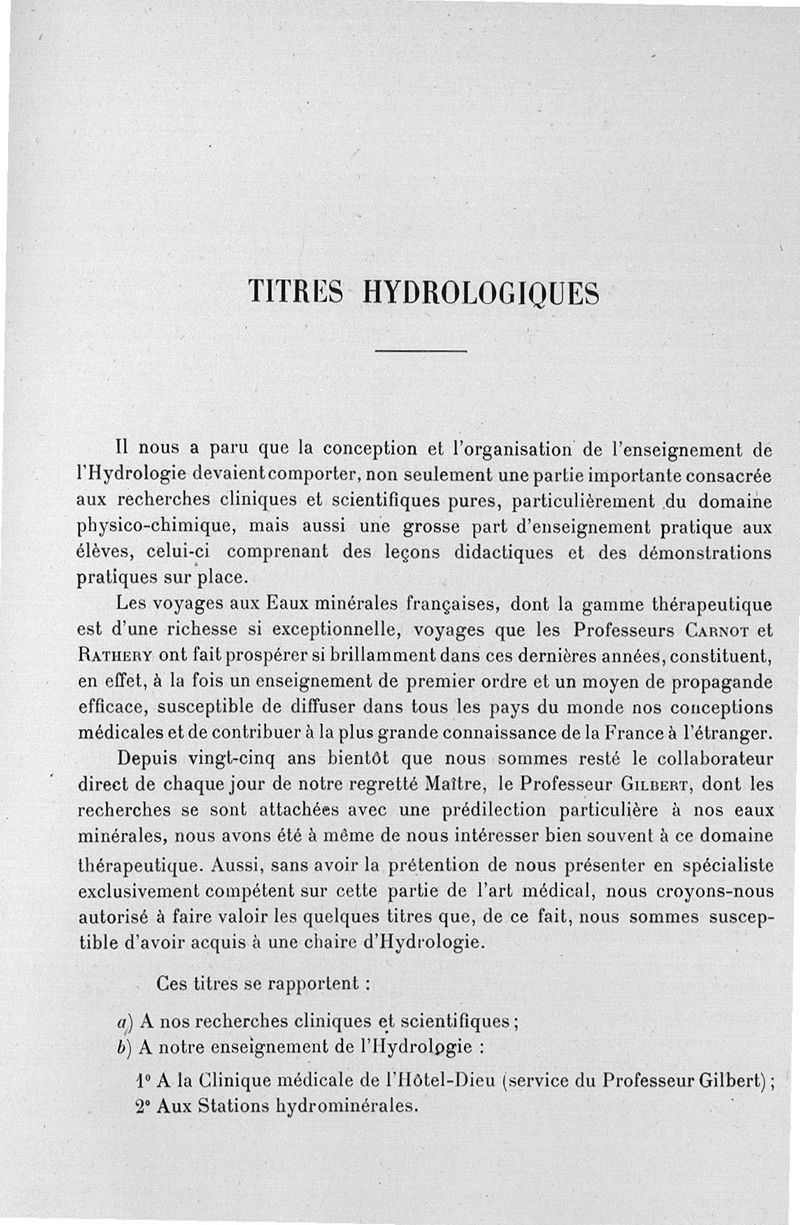 TITRES HYDROLOGIQUES

Il nous a paru que la conception et l'organisation de l'enseignement de l'Hydrologie devaient comporter, non seulement une partie importante consacrée aux recherches cliniques et scientifiques pures, particulièrement du domaine physico-chimique, mais aussi une grosse part d'enseignement pratique aux élèves, celui-ci comprenant des leçons didactiques et des démonstrations pratiques sur place.

Les voyages aux Eaux minérales françaises, dont la gamme thérapeutique est d'une richesse si exceptionnelle, voyages que les Professeurs Carnot et Rathery ont fait prospérer si brillamment dans ces dernières années, constituent, en effet, à la fois un enseignement de premier ordre et un moyen de propagande efficace, susceptible de diffuser dans tous les pays du monde nos conceptions médicales et de contribuer à la plus grande connaissance de la France à l'étranger.

Depuis vingt-cinq ans bientôt que nous sommes resté le collaborateur direct de chaque jour de notre regretté Maître, le Professeur Gilbert, dont les recherches se sont attachées avec une prédilection particulière à nos eaux minérales, nous avons été à même de nous intéresser bien souvent à ce domaine thérapeutique. Aussi, sans avoir la prétention de nous présenter en spécialiste exclusivement compétent sur cette partie de l'art médical, nous croyons-nous autorisé à faire valoir les quelques titres que, de ce fait, nous sommes susceptible d'avoir acquis à une chaire d'Hydrologie.

Ces titres se rapportent :

a) A nos recherches cliniques et scientifiques ;
b) A notre enseignement de l'Hydrologie :

1° A la Clinique médicale de l'Hôtel-Dieu (service du Professeur Gilbert) ;
2° Aux Stations hydrominérales.